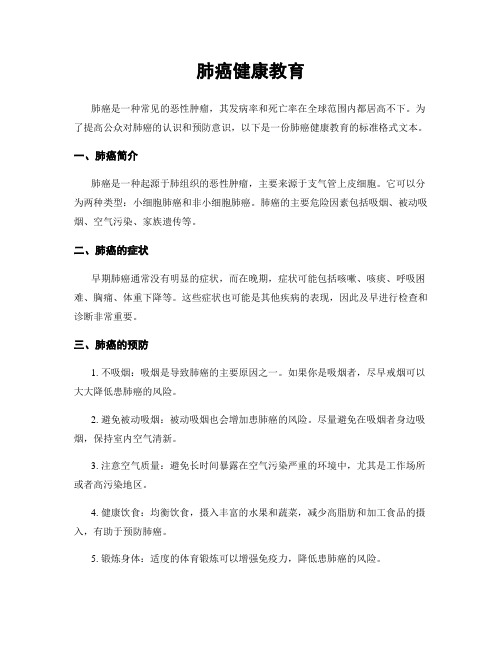 肺癌健康教育

肺癌是一种常见的恶性肿瘤，其发病率和死亡率在全球范围内都居高不下。为了提高公众对肺癌的认识和预防意识，以下是一份肺癌健康教育的标准格式文本。

一、肺癌简介

肺癌是一种起源于肺组织的恶性肿瘤，主要来源于支气管上皮细胞。它可以分为两种类型：小细胞肺癌和非小细胞肺癌。肺癌的主要危险因素包括吸烟、被动吸烟、空气污染、家族遗传等。

二、肺癌的症状

早期肺癌通常没有明显的症状，而在晚期，症状可能包括咳嗽、咳痰、呼吸困难、胸痛、体重下降等。这些症状也可能是其他疾病的表现，因此及早进行检查和诊断非常重要。

三、肺癌的预防

1. 不吸烟：吸烟是导致肺癌的主要原因之一。如果你是吸烟者，尽早戒烟可以大大降低患肺癌的风险。

2. 避免被动吸烟：被动吸烟也会增加患肺癌的风险。尽量避免在吸烟者身边吸烟，保持室内空气清新。

3. 注意空气质量：避免长时间暴露在空气污染严重的环境中，尤其是工作场所或者高污染地区。

4. 健康饮食：均衡饮食，摄入丰富的水果和蔬菜，减少高脂肪和加工食品的摄入，有助于预防肺癌。

5. 锻炼身体：适度的体育锻炼可以增强免疫力，降低患肺癌的风险。